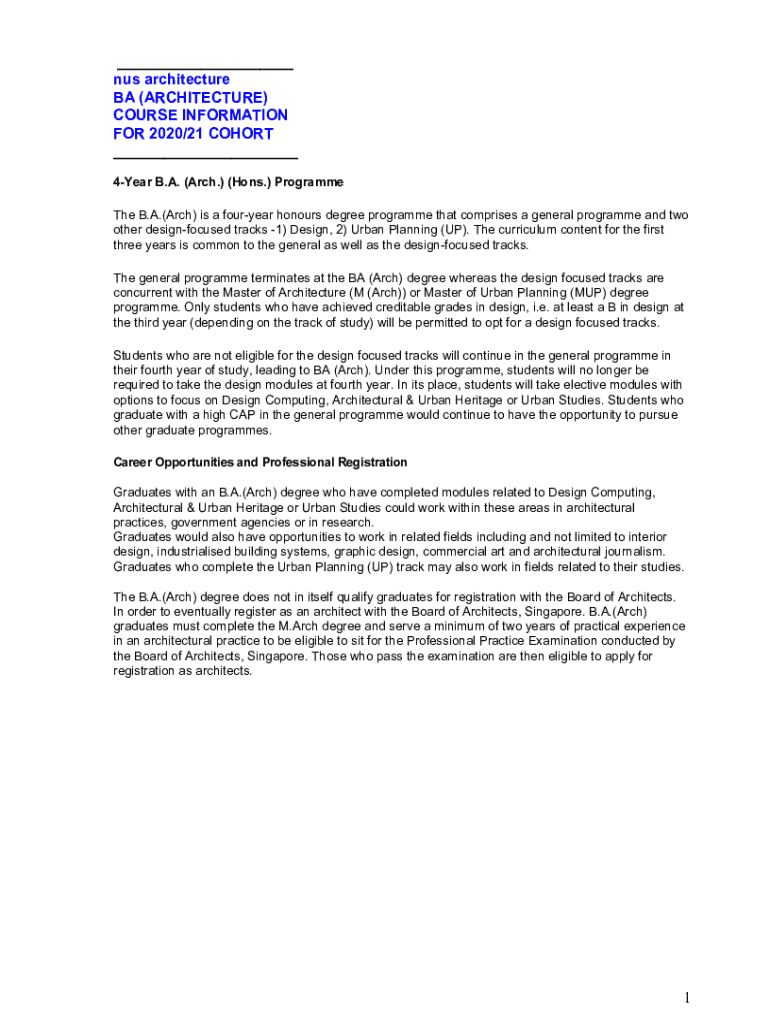 nus architecture
BA (ARCHITECTURE)
COURSE INFORMATION
FOR 2020/21 COHORT

4-Year B.A. (Arch.) (Hons.) Programme

The B.A.(Arch) is a four-year honours degree programme that comprises a general programme and two other design-focused tracks -1) Design, 2) Urban Planning (UP). The curriculum content for the first three years is common to the general as well as the design-focused tracks.

The general programme terminates at the BA (Arch) degree whereas the design focused tracks are concurrent with the Master of Architecture (M (Arch)) or Master of Urban Planning (MUP) degree programme. Only students who have achieved creditable grades in design, i.e. at least a B in design at the third year (depending on the track of study) will be permitted to opt for a design focused tracks.

Students who are not eligible for the design focused tracks will continue in the general programme in their fourth year of study, leading to BA (Arch). Under this programme, students will no longer be required to take the design modules at fourth year. In its place, students will take elective modules with options to focus on Design Computing, Architectural & Urban Heritage or Urban Studies. Students who graduate with a high CAP in the general programme would continue to have the opportunity to pursue other graduate programmes.

Career Opportunities and Professional Registration

Graduates with an B.A.(Arch) degree who have completed modules related to Design Computing, Architectural & Urban Heritage or Urban Studies could work within these areas in architectural practices, government agencies or in research.
Graduates would also have opportunities to work in related fields including and not limited to interior design, industrialised building systems, graphic design, commercial art and architectural journalism. Graduates who complete the Urban Planning (UP) track may also work in fields related to their studies.

The B.A.(Arch) degree does not in itself qualify graduates for registration with the Board of Architects. In order to eventually register as an architect with the Board of Architects, Singapore. B.A.(Arch) graduates must complete the M.Arch degree and serve a minimum of two years of practical experience in an architectural practice to be eligible to sit for the Professional Practice Examination conducted by the Board of Architects, Singapore. Those who pass the examination are then eligible to apply for registration as architects.

1